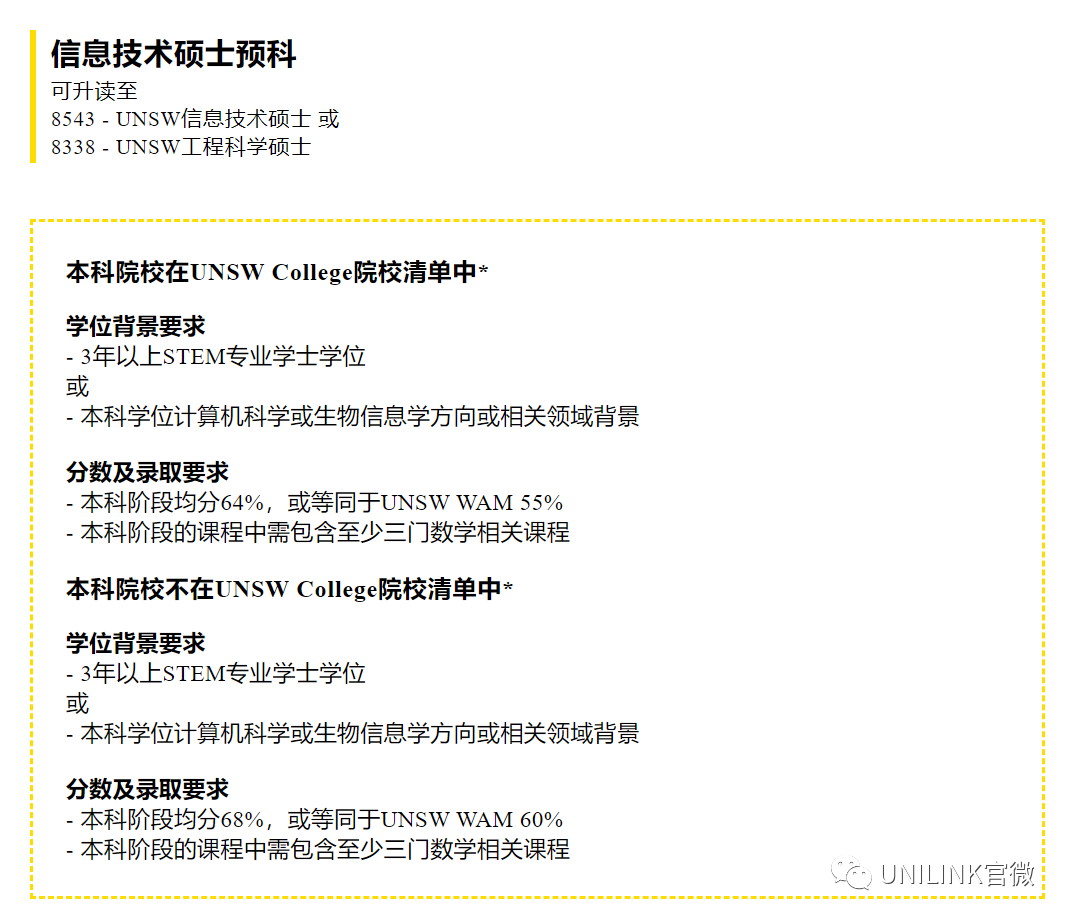 信息技术硕士预科
可升读至
8543 - UNSW信息技术硕士 或
8338 - UNSW工程科学硕士

本科院校在UNSW College院校清单中*

学位背景要求
- 3年以上STEM专业学士学位
或
- 本科学位计算机科学或生物信息学方向或相关领域背景

分数及录取要求
- 本科阶段均分64%，或等同于UNSW WAM 55%
- 本科阶段的课程中需包含至少三门数学相关课程

本科院校不在UNSW College院校清单中*

学位背景要求
- 3年以上STEM专业学士学位
或
- 本科学位计算机科学或生物信息学方向或相关领域背景

分数及录取要求
- 本科阶段均分68%，或等同于UNSW WAM 60%
- 本科阶段的课程中需包含至少三门数学相关课程

UNILINK官微